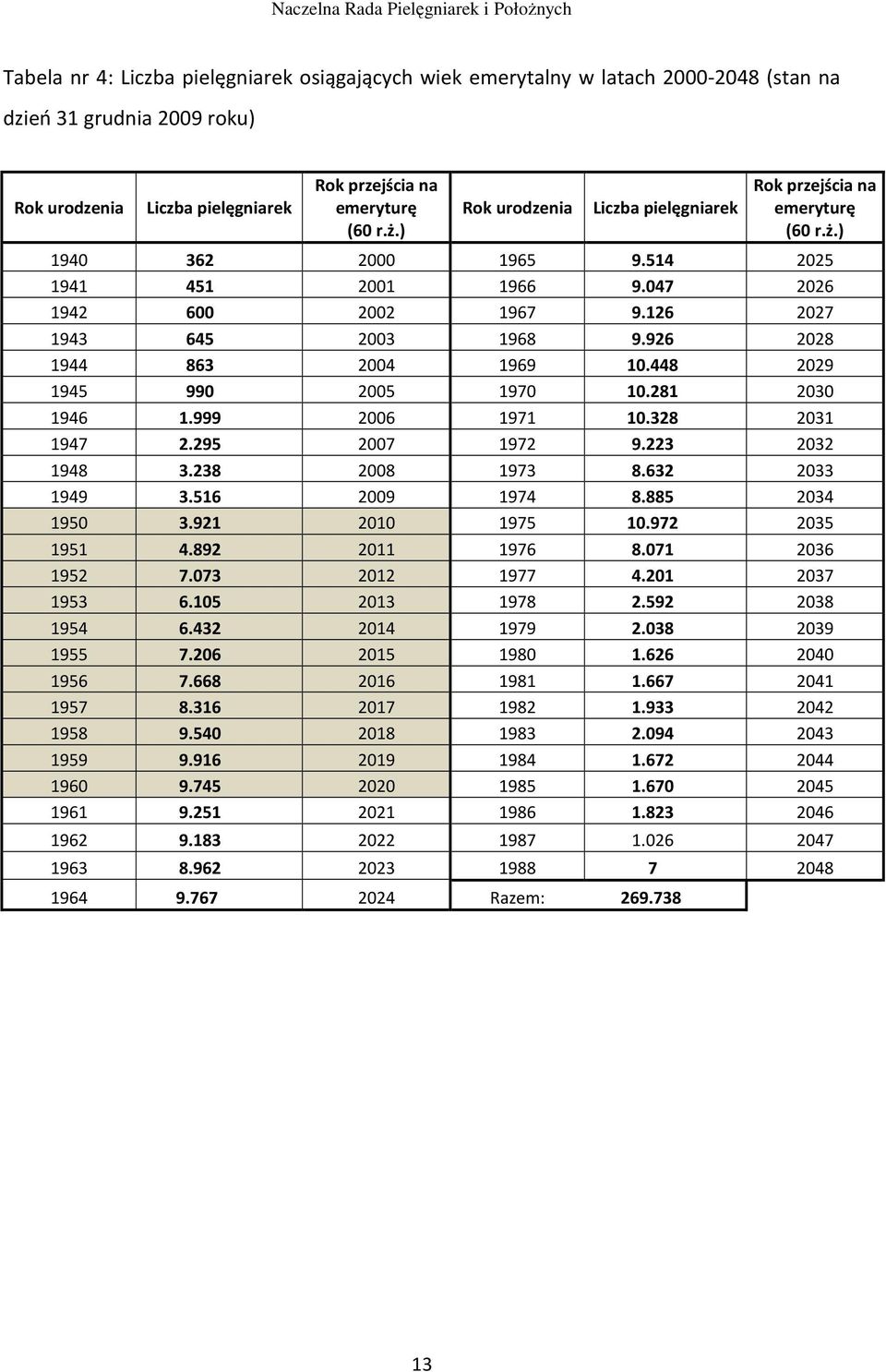 Naczelna Rada Pielęgniarek i Położnych

Tabela nr 4: Liczba pielęgniarek osiągających wiek emerytalny w latach 2000-2048 (stan na dzień 31 grudnia 2009 roku)

| Rok urodzenia | Liczba pielęgniarek | Rok przejścia na emeryturę (60 r.ż.) | Rok urodzenia | Liczba pielęgniarek | Rok przejścia na emeryturę (60 r.ż.) |
|---|---|---|---|---|---|
| 1940 | 362 | 2000 | 1965 | 9.514 | 2025 |
| 1941 | 451 | 2001 | 1966 | 9.047 | 2026 |
| 1942 | 600 | 2002 | 1967 | 9.126 | 2027 |
| 1943 | 645 | 2003 | 1968 | 9.926 | 2028 |
| 1944 | 863 | 2004 | 1969 | 10.448 | 2029 |
| 1945 | 990 | 2005 | 1970 | 10.281 | 2030 |
| 1946 | 1.999 | 2006 | 1971 | 10.328 | 2031 |
| 1947 | 2.295 | 2007 | 1972 | 9.223 | 2032 |
| 1948 | 3.238 | 2008 | 1973 | 8.632 | 2033 |
| 1949 | 3.516 | 2009 | 1974 | 8.885 | 2034 |
| 1950 | 3.921 | 2010 | 1975 | 10.972 | 2035 |
| 1951 | 4.892 | 2011 | 1976 | 8.071 | 2036 |
| 1952 | 7.073 | 2012 | 1977 | 4.201 | 2037 |
| 1953 | 6.105 | 2013 | 1978 | 2.592 | 2038 |
| 1954 | 6.432 | 2014 | 1979 | 2.038 | 2039 |
| 1955 | 7.206 | 2015 | 1980 | 1.626 | 2040 |
| 1956 | 7.668 | 2016 | 1981 | 1.667 | 2041 |
| 1957 | 8.316 | 2017 | 1982 | 1.933 | 2042 |
| 1958 | 9.540 | 2018 | 1983 | 2.094 | 2043 |
| 1959 | 9.916 | 2019 | 1984 | 1.672 | 2044 |
| 1960 | 9.745 | 2020 | 1985 | 1.670 | 2045 |
| 1961 | 9.251 | 2021 | 1986 | 1.823 | 2046 |
| 1962 | 9.183 | 2022 | 1987 | 1.026 | 2047 |
| 1963 | 8.962 | 2023 | 1988 | 7 | 2048 |
| 1964 | 9.767 | 2024 | Razem: | 269.738 | |

13